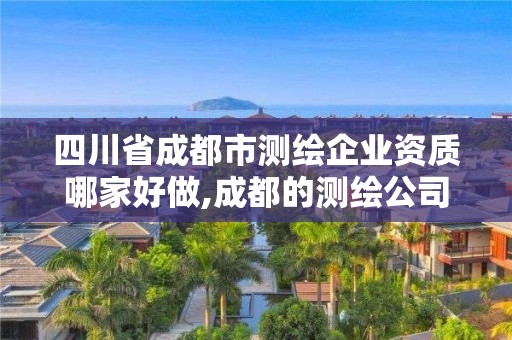 四川省成都市测绘企业资质哪家好做,成都的测绘公司